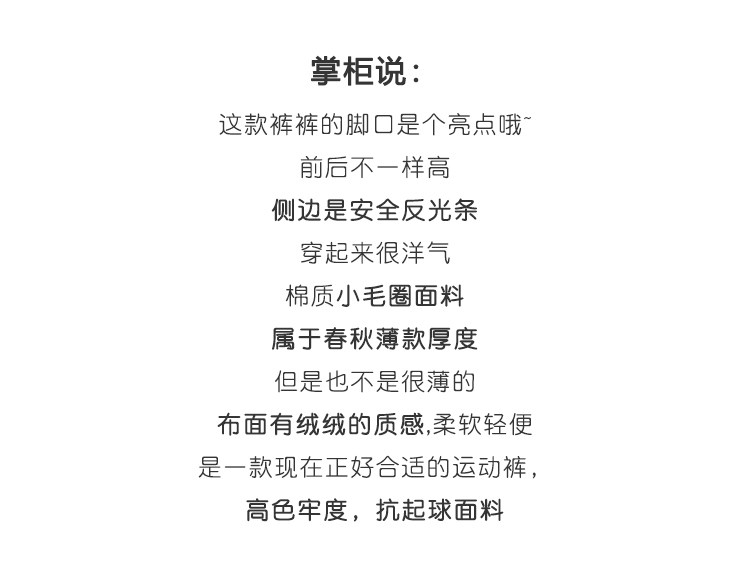 掌柜说:

这款裤裤的脚口是个亮点哦~

前后不一样高

侧边是安全反光条

穿起来很洋气

棉质小毛圈面料

属于春秋薄款厚度

但是也不是很薄的

布面有绒绒的质感,柔软轻便

是一款现在正好合适的运动裤,

高色牢度，抗起球面料